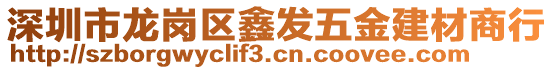 深圳市龙岗区鑫发五金建材商行
http://szborgwyclif3.cn.coovee.com